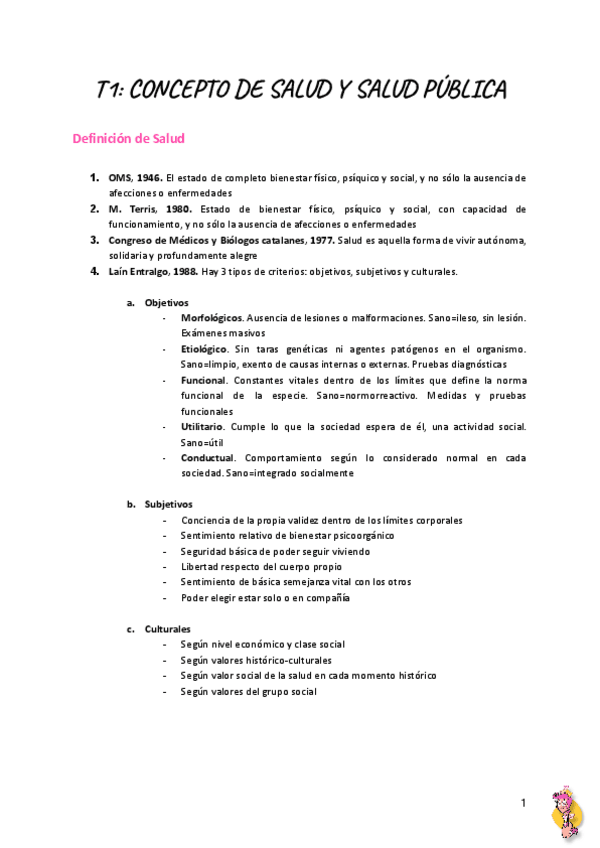 T1: CONCEPTO DE SALUD Y SALUD PÚBLICA

Definición de Salud

1. OMS, 1946. El estado de completo bienestar físico, psíquico y social, y no sólo la ausencia de afecciones o enfermedades
2. M. Terris, 1980. Estado de bienestar físico, psíquico y social, con capacidad de funcionamiento, y no sólo la ausencia de afecciones o enfermedades
3. Congreso de Médicos y Biólogos catalanes, 1977. Salud es aquella forma de vivir autónoma, solidaria y profundamente alegre
4. Laín Entralgo, 1988. Hay 3 tipos de criterios: objetivos, subjetivos y culturales.

a. Objetivos
- Morfológicos. Ausencia de lesiones o malformaciones. Sano=ileso, sin lesión. Exámenes masivos
- Etiológico. Sin taras genéticas ni agentes patógenos en el organismo. Sano=limpio, exento de causas internas o externas. Pruebas diagnósticas
- Funcional. Constantes vitales dentro de los límites que define la norma funcional de la especie. Sano=normorreactivo. Medidas y pruebas funcionales
- Utilitario. Cumple lo que la sociedad espera de él, una actividad social. Sano=útil
- Conductual. Comportamiento según lo considerado normal en cada sociedad. Sano=integrado socialmente

b. Subjetivos
- Conciencia de la propia validez dentro de los límites corporales
- Sentimiento relativo de bienestar psicoorgánico
- Seguridad básica de poder seguir viviendo
- Libertad respecto del cuerpo propio
- Sentimiento de básica semejanza vital con los otros
- Poder elegir estar solo o en compañía

c. Culturales
- Según nivel económico y clase social
- Según valores histórico-culturales
- Según valor social de la salud en cada momento histórico
- Según valores del grupo social

1